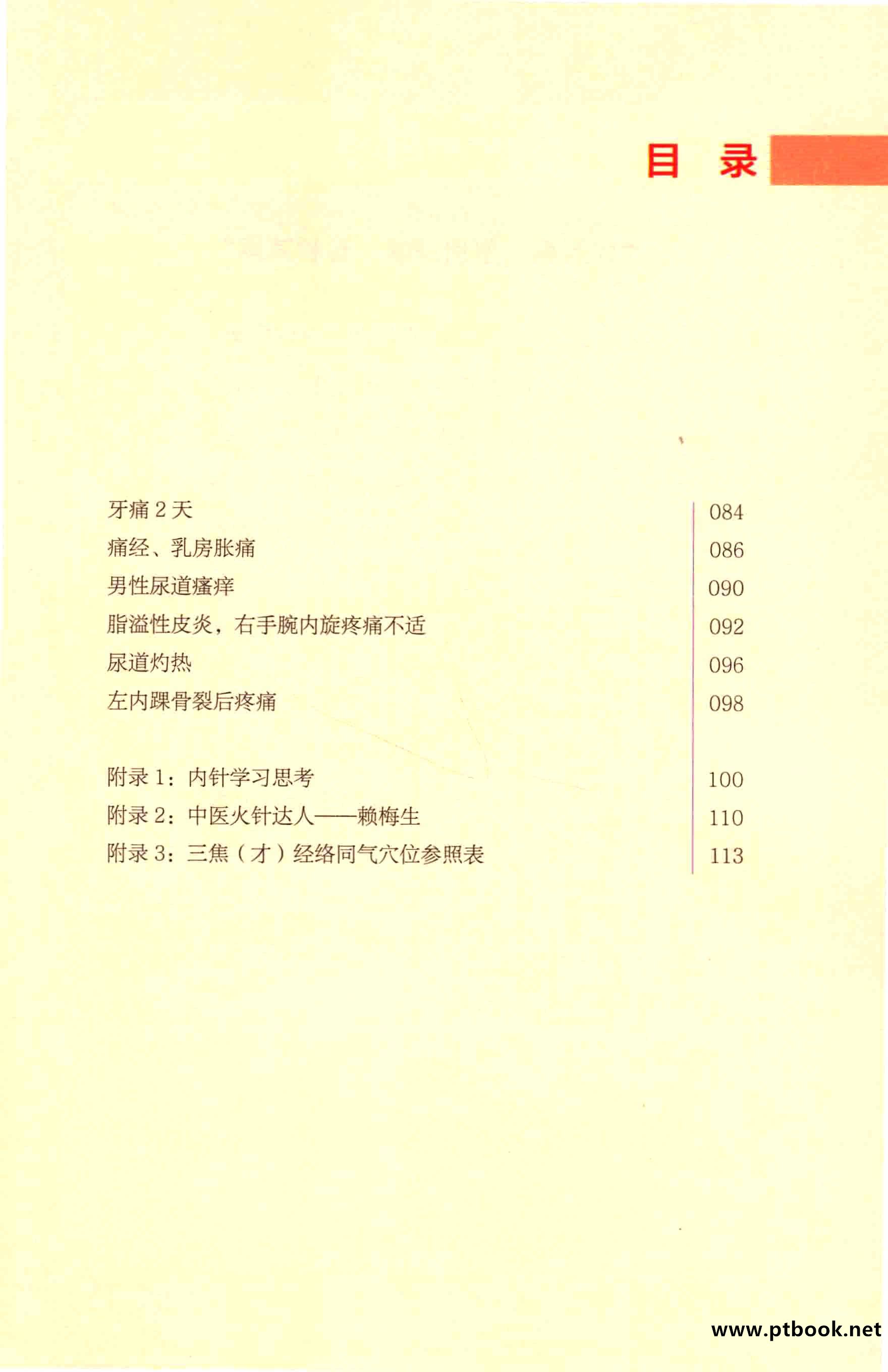 目 录

牙痛2天 084
痛经、乳房胀痛 086
男性尿道瘙痒 090
脂溢性皮炎，右手腕内旋疼痛不适 092
尿道灼热 096
左内踝骨裂后疼痛 098

附录1：内针学习思考 100
附录2：中医火针达人——赖梅生 110
附录3：三焦（才）经络同气穴位参照表 113

www.ptbook.net